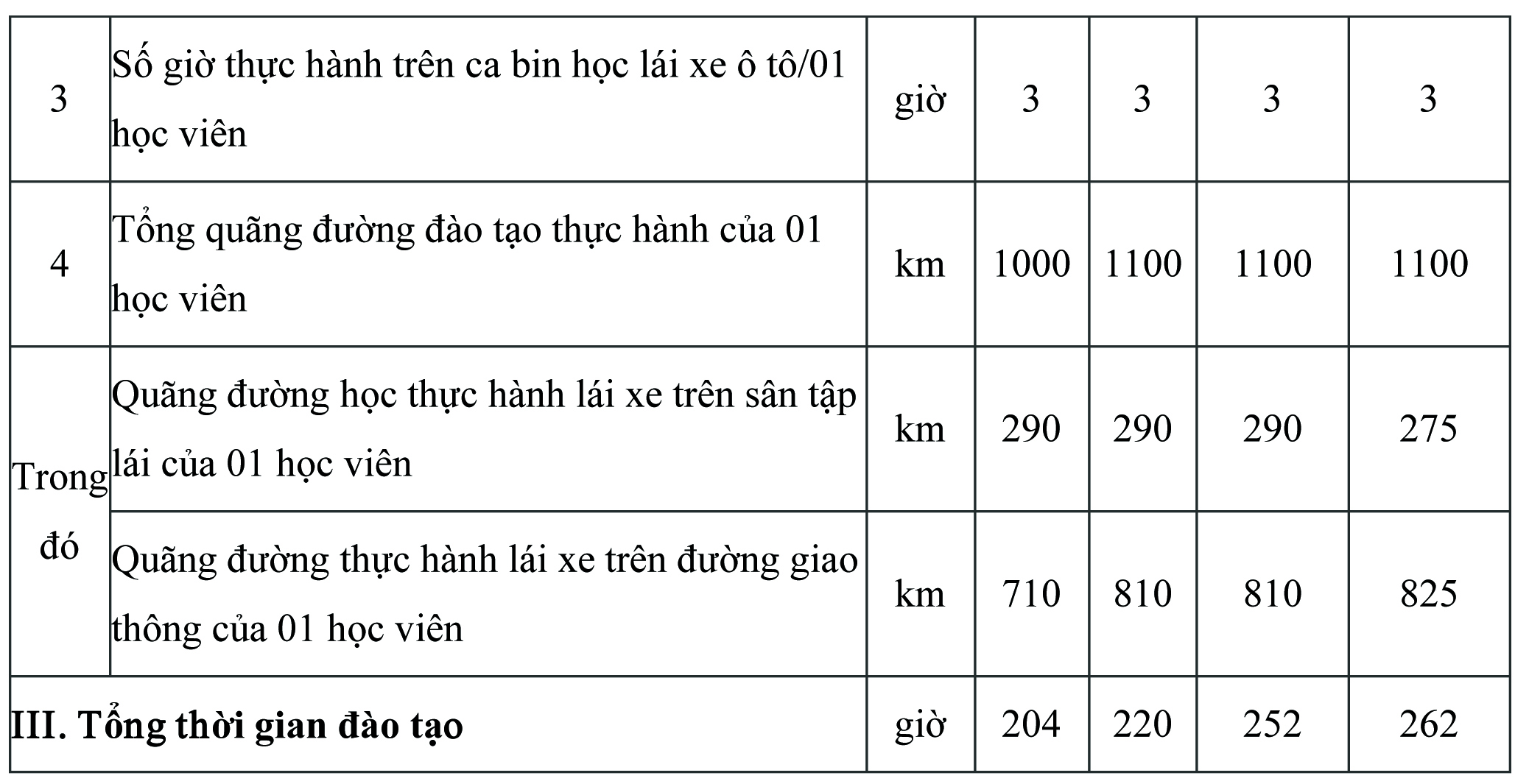 | 3 | Số giờ thực hành trên ca bin học lái xe ô tô/01 học viên | giờ | 3 | 3 | 3 | 3 |
|---|---|---|---|---|---|---|
| 4 | Tổng quãng đường đào tạo thực hành của 01 học viên | km | 1000 | 1100 | 1100 | 1100 |
| Trong đó | Quãng đường học thực hành lái xe trên sân tập lái của 01 học viên | km | 290 | 290 | 290 | 275 |
| | Quãng đường thực hành lái xe trên đường giao thông của 01 học viên | km | 710 | 810 | 810 | 825 |
| III. Tổng thời gian đào tạo | | giờ | 204 | 220 | 252 | 262 |